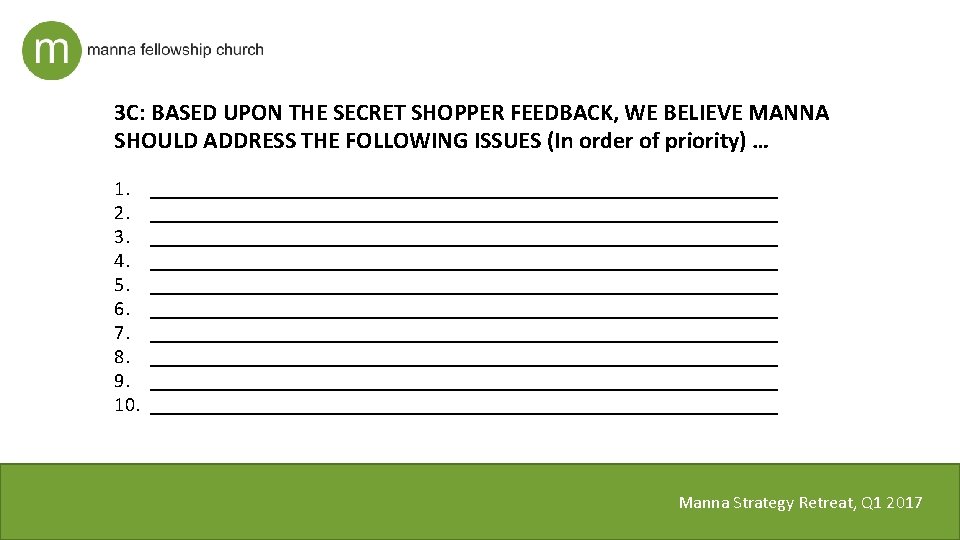 m manna fellowship church

3C: BASED UPON THE SECRET SHOPPER FEEDBACK, WE BELIEVE MANNA SHOULD ADDRESS THE FOLLOWING ISSUES (In order of priority) …

1. ____
2. ____
3. ____
4. ____
5. ____
6. ____
7. ____
8. ____
9. ____
10. ____

Manna Strategy Retreat, Q1 2017